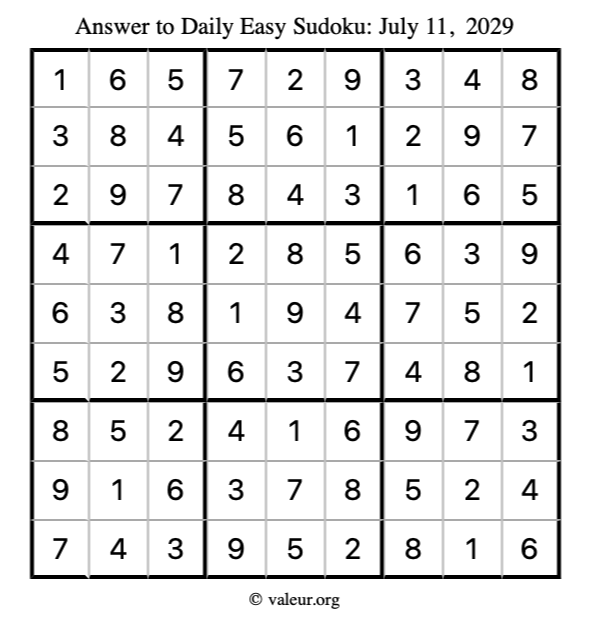 Answer to Daily Easy Sudoku: July 11, 2029

| | | | | | | | | |
|---|---|---|---|---|---|---|---|---|
| 1 | 6 | 5 | 7 | 2 | 9 | 3 | 4 | 8 |
| 3 | 8 | 4 | 5 | 6 | 1 | 2 | 9 | 7 |
| 2 | 9 | 7 | 8 | 4 | 3 | 1 | 6 | 5 |
| 4 | 7 | 1 | 2 | 8 | 5 | 6 | 3 | 9 |
| 6 | 3 | 8 | 1 | 9 | 4 | 7 | 5 | 2 |
| 5 | 2 | 9 | 6 | 3 | 7 | 4 | 8 | 1 |
| 8 | 5 | 2 | 4 | 1 | 6 | 9 | 7 | 3 |
| 9 | 1 | 6 | 3 | 7 | 8 | 5 | 2 | 4 |
| 7 | 4 | 3 | 9 | 5 | 2 | 8 | 1 | 6 |

© valeur.org